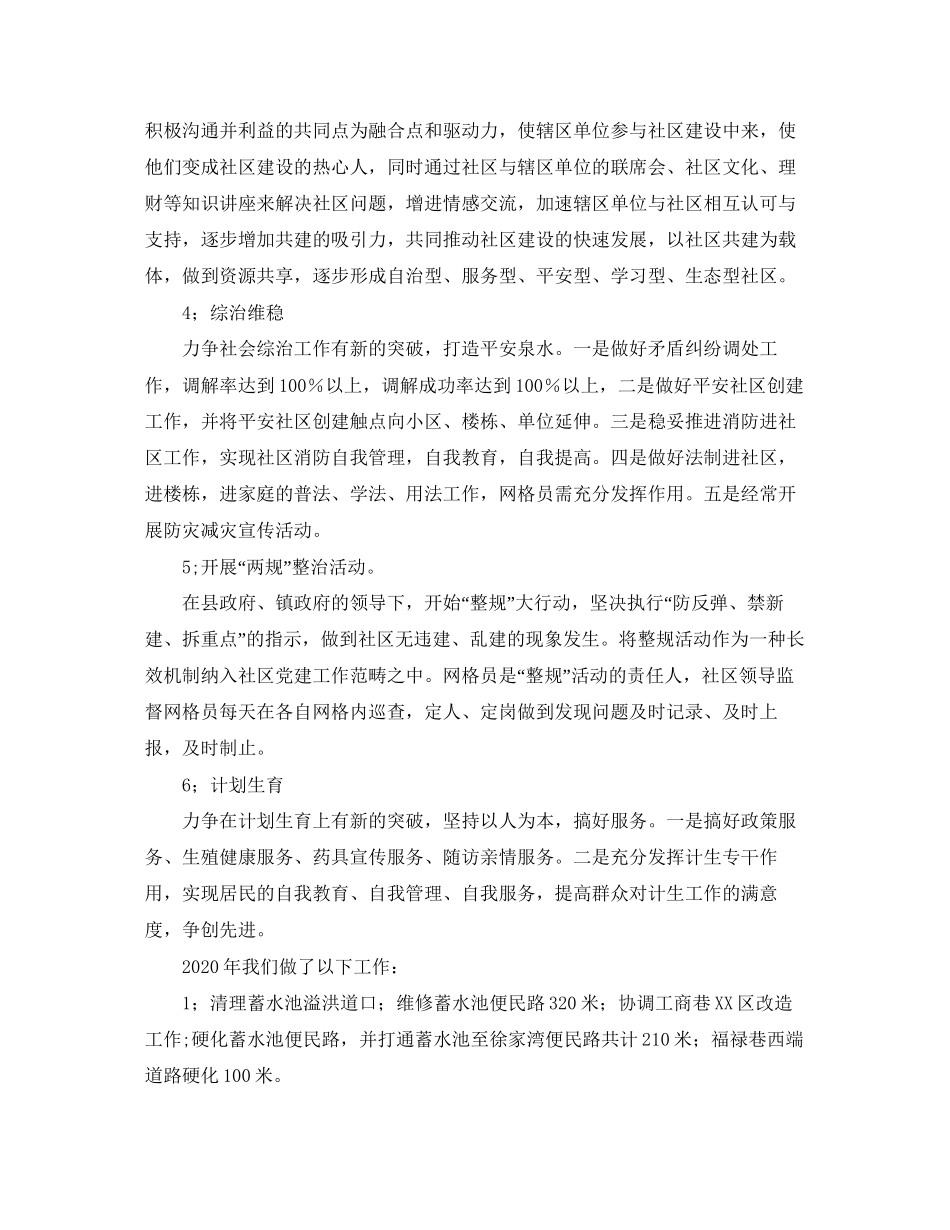 积极沟通并利益的共同点为融合点和驱动力，使辖区单位参与社区建设中来，使他们变成社区建设的热心人，同时通过社区与辖区单位的联席会、社区文化、理财等知识讲座来解决社区问题，增进情感交流，加速辖区单位与社区相互认可与支持，逐步增加共建的吸引力，共同推动社区建设的快速发展，以社区共建为载体，做到资源共享，逐步形成自治型、服务型、平安型、学习型、生态型社区。

4；综治维稳

力争社会综治工作有新的突破，打造平安泉水。一是做好矛盾纠纷调处工作，调解率达到100%以上，调解成功率达到100%以上，二是做好平安社区创建工作，并将平安社区创建触点向小区、楼栋、单位延伸。三是稳妥推进消防进社区工作，实现社区消防自我管理，自我教育，自我提高。四是做好法制进社区，进楼栋，进家庭的普法、学法、用法工作，网格员需充分发挥作用。五是经常开展防灾减灾宣传活动。

5;开展“两规”整治活动。

在县政府、镇政府的领导下，开始“整规”大行动，坚决执行“防反弹、禁新建、拆重点”的指示，做到社区无违建、乱建的现象发生。将整规活动作为一种长效机制纳入社区党建工作范畴之中。网格员是“整规”活动的责任人，社区领导监督网格员每天在各自网格内巡查，定人、定岗做到发现问题及时记录、及时上报，及时制止。

6；计划生育

力争在计划生育上有新的突破，坚持以人为本，搞好服务。一是搞好政策服务、生殖健康服务、药具宣传服务、随访亲情服务。二是充分发挥计生专干作用，实现居民的自我教育、自我管理、自我服务，提高群众对计生工作的满意度，争创先进。

2020年我们做了以下工作：

1；清理蓄水池溢洪道口；维修蓄水池便民路320米；协调工商巷XX区改造工作;硬化蓄水池便民路，并打通蓄水池至徐家湾便民路共计210米；福禄巷西端道路硬化100米。